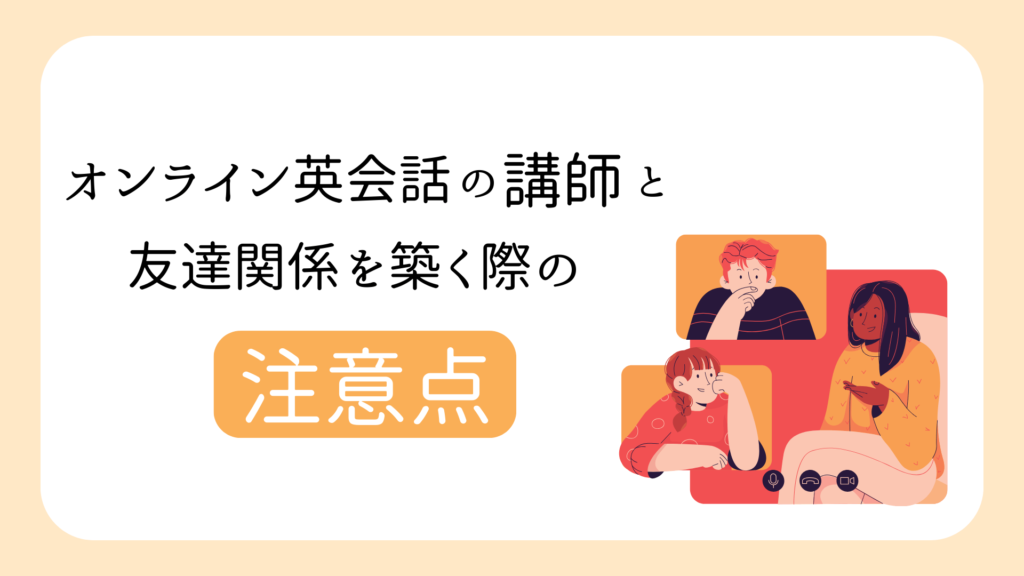 オンライン英会話の講師と
友達関係を築く際の

注意点